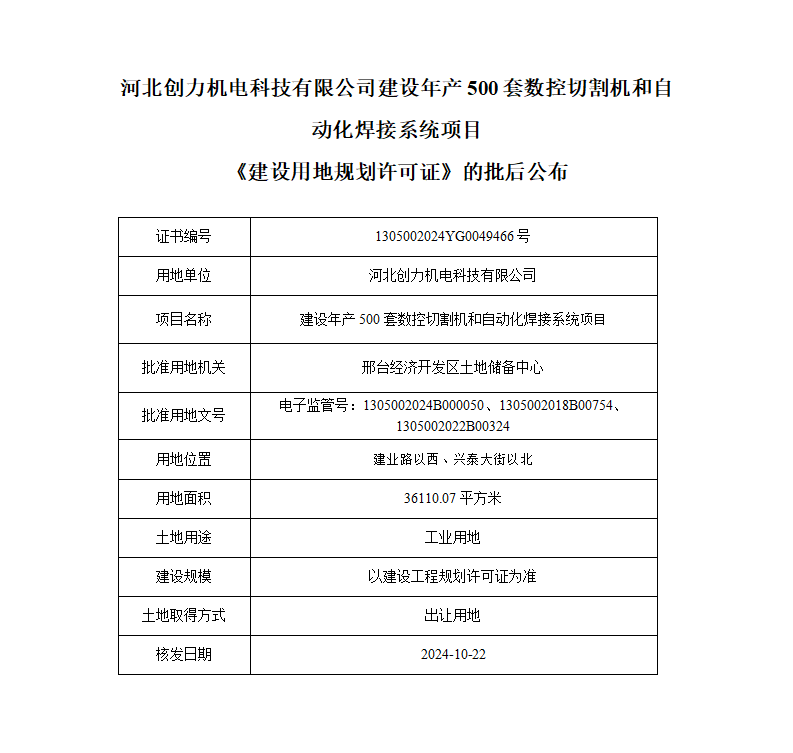 河北创力机电科技有限公司建设年产 500 套数控切割机和自动化焊接系统项目
《建设用地规划许可证》的批后公布

| 证书编号 | 1305002024YG0049466 号 |
|---|---|
| 用地单位 | 河北创力机电科技有限公司 |
| 项目名称 | 建设年产 500 套数控切割机和自动化焊接系统项目 |
| 批准用地机关 | 邢台经济开发区土地储备中心 |
| 批准用地文号 | 电子监管号：1305002024B000050、1305002018B00754、1305002022B00324 |
| 用地位置 | 建业路以西、兴泰大街以北 |
| 用地面积 | 36110.07 平方米 |
| 土地用途 | 工业用地 |
| 建设规模 | 以建设工程规划许可证为准 |
| 土地取得方式 | 出让用地 |
| 核发日期 | 2024-10-22 |